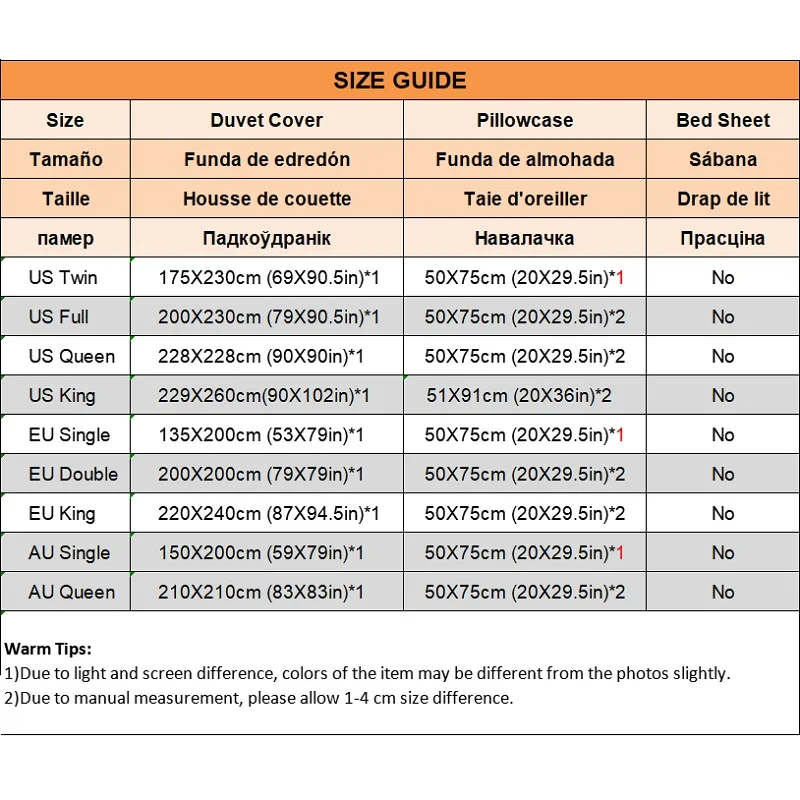 SIZE GUIDE

| Size | Duvet Cover | Pillowcase | Bed Sheet |
|---|---|---|---|
| Tamaño | Funda de edredón | Funda de almohada | Sábana |
| Taille | Housse de couette | Taie d'oreiller | Drap de lit |
| памер | Падкоўдранік | Навалачка | Прасціна |
| US Twin | 175X230cm (69X90.5in)*1 | 50X75cm (20X29.5in)*1 | No |
| US Full | 200X230cm (79X90.5in)*1 | 50X75cm (20X29.5in)*2 | No |
| US Queen | 228X228cm (90X90in)*1 | 50X75cm (20X29.5in)*2 | No |
| US King | 229X260cm(90X102in)*1 | 51X91cm (20X36in)*2 | No |
| EU Single | 135X200cm (53X79in)*1 | 50X75cm (20X29.5in)*1 | No |
| EU Double | 200X200cm (79X79in)*1 | 50X75cm (20X29.5in)*2 | No |
| EU King | 220X240cm (87X94.5in)*1 | 50X75cm (20X29.5in)*2 | No |
| AU Single | 150X200cm (59X79in)*1 | 50X75cm (20X29.5in)*1 | No |
| AU Queen | 210X210cm (83X83in)*1 | 50X75cm (20X29.5in)*2 | No |

Warm Tips:
1)Due to light and screen difference, colors of the item may be different from the photos slightly.
2)Due to manual measurement, please allow 1-4 cm size difference.